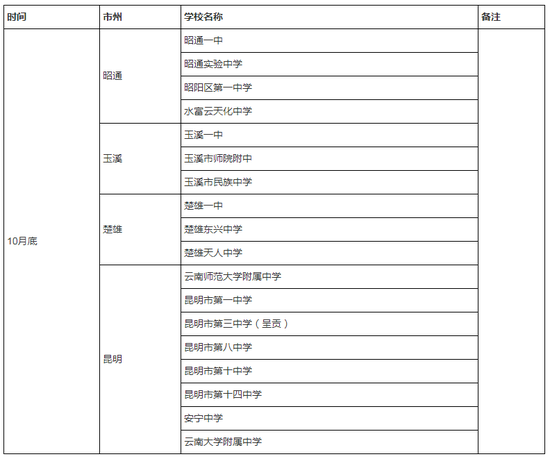 | 时间 | 市州 | 学校名称 | 备注 |
|---|---|---|---|
| 10月底 | 昭通 | 昭通一中 | |
| | | 昭通实验中学 | |
| | | 昭阳区第一中学 | |
| | | 水富云天化中学 | |
| | 玉溪 | 玉溪一中 | |
| | | 玉溪市师院附中 | |
| | | 玉溪市民族中学 | |
| | 楚雄 | 楚雄一中 | |
| | | 楚雄东兴中学 | |
| | | 楚雄天人中学 | |
| | 昆明 | 云南师范大学附属中学 | |
| | | 昆明市第一中学 | |
| | | 昆明市第三中学（呈贡） | |
| | | 昆明市第八中学 | |
| | | 昆明市第十中学 | |
| | | 昆明市第十四中学 | |
| | | 安宁中学 | |
| | | 云南大学附属中学 | |